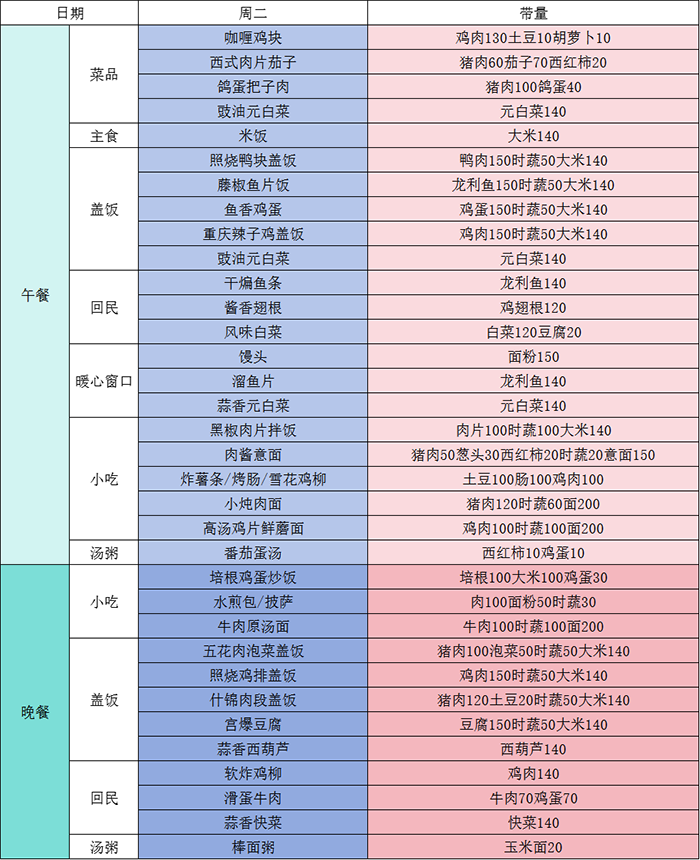 | 日期 | | 周二 | 带量 |
|---|---|---|---|
| 午餐 | 菜品 | 咖喱鸡块 | 鸡肉130土豆10胡萝卜10 |
| | | 西式肉片茄子 | 猪肉60茄子70西红柿20 |
| | | 鸽蛋把子肉 | 猪肉100鸽蛋40 |
| | | 豉油元白菜 | 元白菜140 |
| | 主食 | 米饭 | 大米140 |
| | 盖饭 | 照烧鸭块盖饭 | 鸭肉150时蔬50大米140 |
| | | 藤椒鱼片饭 | 龙利鱼150时蔬50大米140 |
| | | 鱼香鸡蛋 | 鸡蛋150时蔬50大米140 |
| | | 重庆辣子鸡盖饭 | 鸡肉150时蔬50大米140 |
| | | 豉油元白菜 | 元白菜140 |
| | 回民 | 干煸鱼条 | 龙利鱼140 |
| | | 酱香翅根 | 鸡翅根120 |
| | | 风味白菜 | 白菜120豆腐20 |
| | 暖心窗口 | 馒头 | 面粉150 |
| | | 溜鱼片 | 龙利鱼140 |
| | | 蒜香元白菜 | 元白菜140 |
| | 小吃 | 黑椒肉片拌饭 | 肉片100时蔬100大米140 |
| | | 肉酱意面 | 猪肉50葱头30西红柿20时蔬20意面150 |
| | | 炸薯条/烤肠/雪花鸡柳 | 土豆100肠100鸡肉100 |
| | | 小炖肉面 | 猪肉120时蔬60面200 |
| | | 高汤鸡片鲜蘑面 | 鸡肉100时蔬100面200 |
| | 汤粥 | 番茄蛋汤 | 西红柿10鸡蛋10 |
| 晚餐 | 小吃 | 培根鸡蛋炒饭 | 培根100大米100鸡蛋30 |
| | | 水煎包/披萨 | 肉100面粉50时蔬30 |
| | | 牛肉原汤面 | 牛肉100时蔬100面200 |
| | 盖饭 | 五花肉泡菜盖饭 | 猪肉100泡菜50时蔬50大米140 |
| | | 照烧鸡排盖饭 | 鸡肉150时蔬50大米140 |
| | | 什锦肉段盖饭 | 猪肉120土豆20时蔬50大米140 |
| | | 宫爆豆腐 | 豆腐150时蔬50大米140 |
| | | 蒜香西葫芦 | 西葫芦140 |
| | 回民 | 软炸鸡柳 | 鸡肉140 |
| | | 滑蛋牛肉 | 牛肉70鸡蛋70 |
| | | 蒜香快菜 | 快菜140 |
| | 汤粥 | 棒面粥 | 玉米面20 |